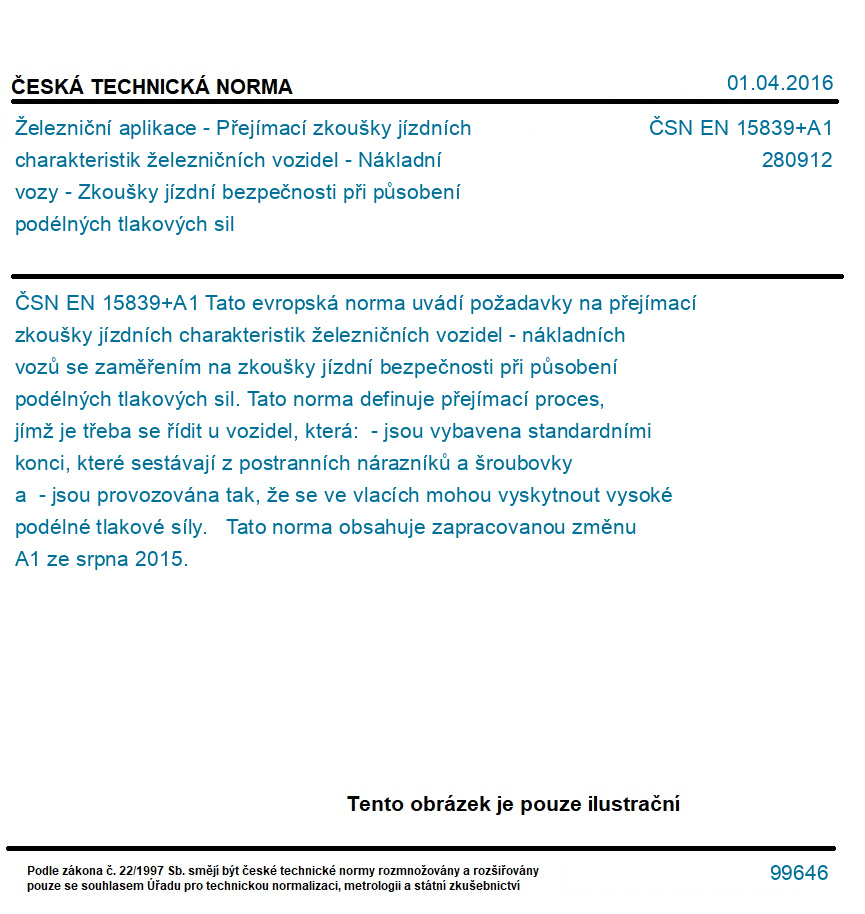 ČESKÁ TECHNICKÁ NORMA

01.04.2016

Železniční aplikace - Přejímací zkoušky jízdních charakteristik železničních vozidel - Nákladní vozy - Zkoušky jízdní bezpečnosti při působení podélných tlakových sil

ČSN EN 15839+A1
280912

ČSN EN 15839+A1 Tato evropská norma uvádí požadavky na přejímací zkoušky jízdních charakteristik železničních vozidel - nákladních vozů se zaměřením na zkoušky jízdní bezpečnosti při působení podélných tlakových sil. Tato norma definuje přejímací proces, jímž je třeba se řídit u vozidel, která: - jsou vybavena standardními konci, které sestávají z postranních nárazníků a šroubovky a - jsou provozována tak, že se ve vlacích mohou vyskytnout vysoké podélné tlakové síly. Tato norma obsahuje zapracovanou změnu A1 ze srpna 2015.

Tento obrázek je pouze ilustrační

Podle zákona č. 22/1997 Sb. smějí být české technické normy rozmnožovány a rozšiřovány pouze se souhlasem Úřadu pro technickou normalizaci, metrologii a státní zkušebnictví

99646